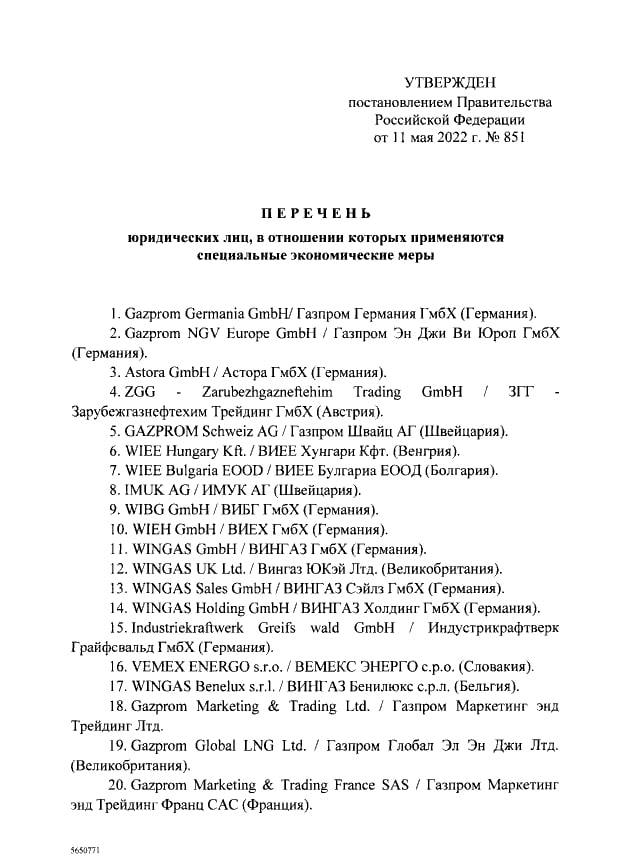 УТВЕРЖДЕН
постановлением Правительства
Российской Федерации
от 11 мая 2022 г. № 851

ПЕРЕЧЕНЬ

юридических лиц, в отношении которых применяются специальные экономические меры

1. Gazprom Germania GmbH/ Газпром Германия ГмбХ (Германия).

2. Gazprom NGV Europe GmbH / Газпром Эн Джи Ви Юроп ГмбХ (Германия).

3. Astora GmbH / Астора ГмбХ (Германия).

4. ZGG - Zarubezhgazneftehim Trading GmbH / ЗГГ - Зарубежгазнефтехим Трейдинг ГмбХ (Австрия).

5. GAZPROM Schweiz AG / Газпром Швайц АГ (Швейцария).

6. WIEE Hungary Kft. / ВИЕЕ Хунгари Кфт. (Венгрия).

7. WIEE Bulgaria EOOD / ВИЕЕ Булгариа ЕООД (Болгария).

8. IMUK AG / ИМУК АГ (Швейцария).

9. WIBG GmbH / ВИБГ ГмбХ (Германия).

10. WIEH GmbH / ВИЕХ ГмбХ (Германия).

11. WINGAS GmbH / ВИНГАЗ ГмбХ (Германия).

12. WINGAS UK Ltd. / Вингаз ЮКэй Лтд. (Великобритания).

13. WINGAS Sales GmbH / ВИНГАЗ Сэйлз ГмбХ (Германия).

14. WINGAS Holding GmbH / ВИНГАЗ Холдинг ГмбХ (Германия).

15. Industriekraftwerk Greifs wald GmbH / Индустрикрафтверк Грайфсвальд ГмбХ (Германия).

16. VEMEX ENERGO s.r.o. / ВЕМЕКС ЭНЕРГО с.р.о. (Словакия).

17. WINGAS Benelux s.r.l. / ВИНГАЗ Бенилюкс с.р.л. (Бельгия).

18. Gazprom Marketing & Trading Ltd. / Газпром Маркетинг энд Трейдинг Лтд.

19. Gazprom Global LNG Ltd. / Газпром Глобал Эл Эн Джи Лтд. (Великобритания).

20. Gazprom Marketing & Trading France SAS / Газпром Маркетинг энд Трейдинг Франц САС (Франция).

5650771